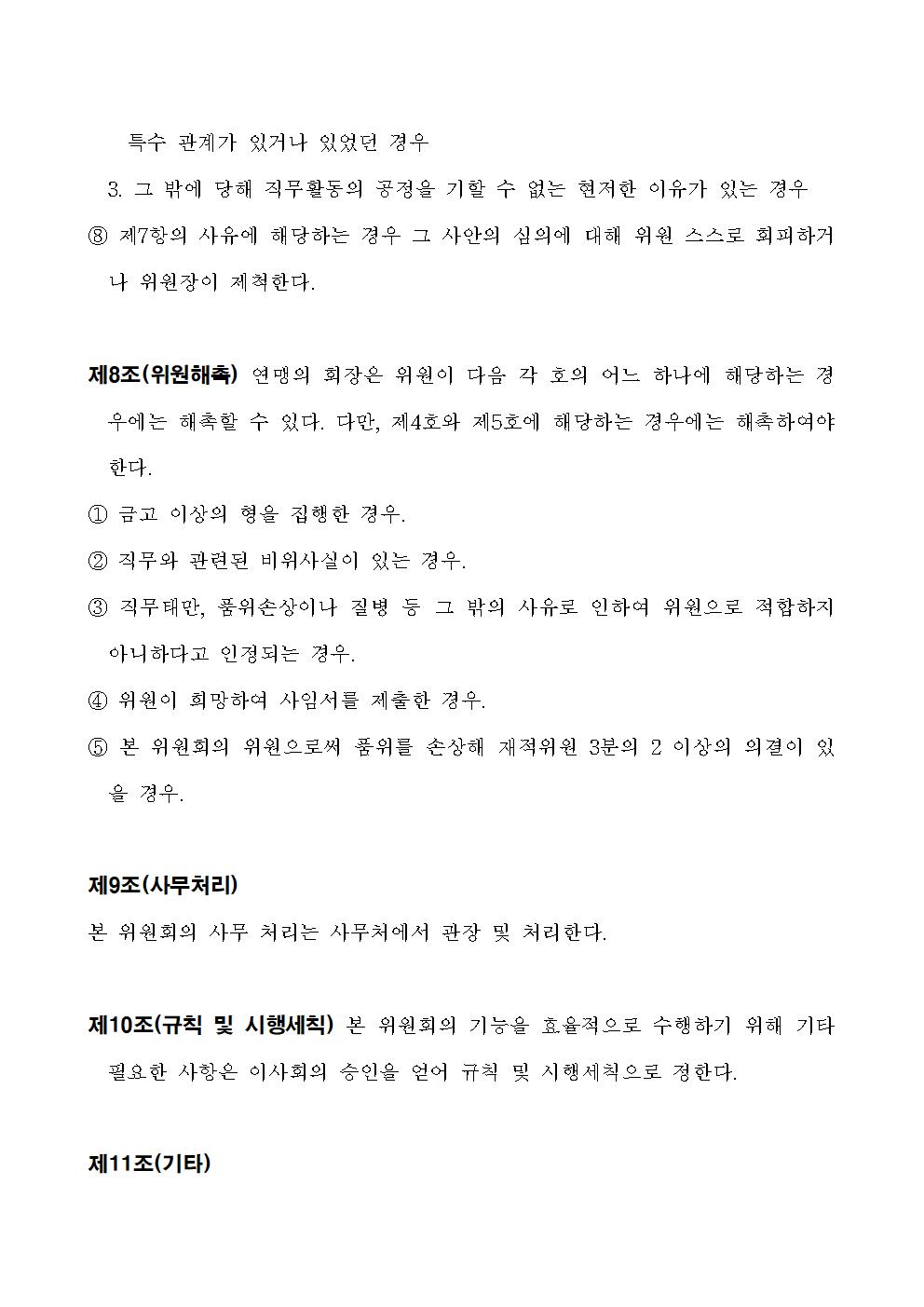 특수 관계가 있거나 있었던 경우

3. 그 밖에 당해 직무활동의 공정을 기할 수 없는 현저한 이유가 있는 경우

⑧ 제7항의 사유에 해당하는 경우 그 사안의 심의에 대해 위원 스스로 회피하거나 위원장이 제척한다.

제8조(위원해촉) 연맹의 회장은 위원이 다음 각 호의 어느 하나에 해당하는 경우에는 해촉할 수 있다. 다만, 제4호와 제5호에 해당하는 경우에는 해촉하여야 한다.

① 금고 이상의 형을 집행한 경우.

② 직무와 관련된 비위사실이 있는 경우.

③ 직무태만, 품위손상이나 질병 등 그 밖의 사유로 인하여 위원으로 적합하지 아니하다고 인정되는 경우.

④ 위원이 희망하여 사임서를 제출한 경우.

⑤ 본 위원회의 위원으로써 품위를 손상해 재적위원 3분의 2 이상의 의결이 있을 경우.

제9조(사무처리)

본 위원회의 사무 처리는 사무처에서 관장 및 처리한다.

제10조(규칙 및 시행세칙) 본 위원회의 기능을 효율적으로 수행하기 위해 기타 필요한 사항은 이사회의 승인을 얻어 규칙 및 시행세칙으로 정한다.

제11조(기타)